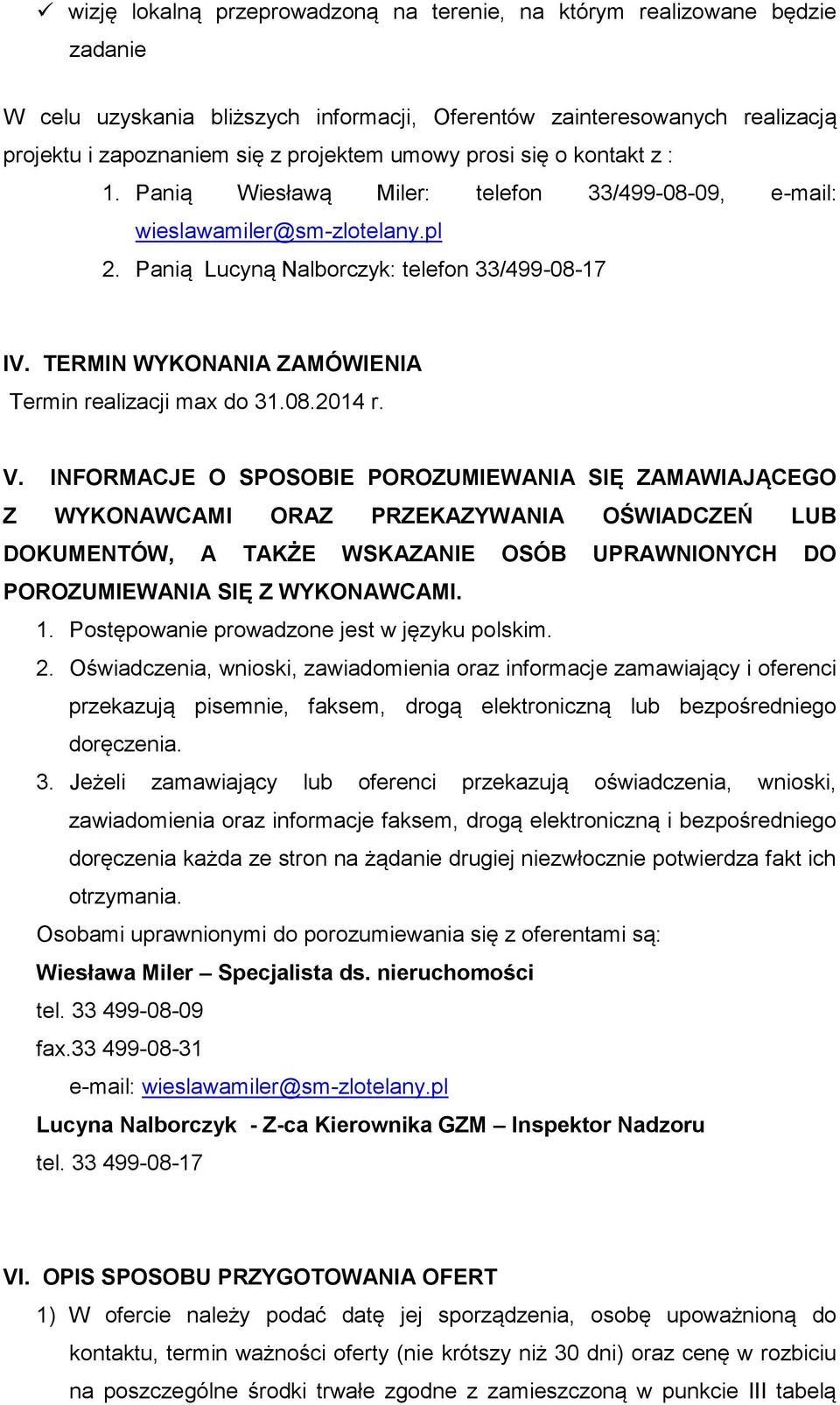 ✓ wizję lokalną przeprowadzoną na terenie, na którym realizowane będzie zadanie

W celu uzyskania bliższych informacji, Oferentów zainteresowanych realizacją projektu i zapoznaniem się z projektem umowy prosi się o kontakt z :

1. Panią Wiesławą Miler: telefon 33/499-08-09, e-mail: wieslawamiler@sm-zlotelany.pl
2. Panią Lucyną Nalborczyk: telefon 33/499-08-17

IV. TERMIN WYKONANIA ZAMÓWIENIA
Termin realizacji max do 31.08.2014 r.

V. INFORMACJE O SPOSOBIE POROZUMIEWANIA SIĘ ZAMAWIAJĄCEGO Z WYKONAWCAMI ORAZ PRZEKAZYWANIA OŚWIADCZEŃ LUB DOKUMENTÓW, A TAKŻE WSKAZANIE OSÓB UPRAWNIONYCH DO POROZUMIEWANIA SIĘ Z WYKONAWCAMI.

1. Postępowanie prowadzone jest w języku polskim.
2. Oświadczenia, wnioski, zawiadomienia oraz informacje zamawiający i oferenci przekazują pisemnie, faksem, drogą elektroniczną lub bezpośredniego doręczenia.
3. Jeżeli zamawiający lub oferenci przekazują oświadczenia, wnioski, zawiadomienia oraz informacje faksem, drogą elektroniczną i bezpośredniego doręczenia każda ze stron na żądanie drugiej niezwłocznie potwierdza fakt ich otrzymania.

Osobami uprawnionymi do porozumiewania się z oferentami są:
Wiesława Miler – Specjalista ds. nieruchomości
tel. 33 499-08-09
fax.33 499-08-31
e-mail: wieslawamiler@sm-zlotelany.pl
Lucyna Nalborczyk - Z-ca Kierownika GZM – Inspektor Nadzoru
tel. 33 499-08-17

VI. OPIS SPOSOBU PRZYGOTOWANIA OFERT

1) W ofercie należy podać datę jej sporządzenia, osobę upoważnioną do kontaktu, termin ważności oferty (nie krótszy niż 30 dni) oraz cenę w rozbiciu na poszczególne środki trwałe zgodne z zamieszczoną w punkcie III tabelą